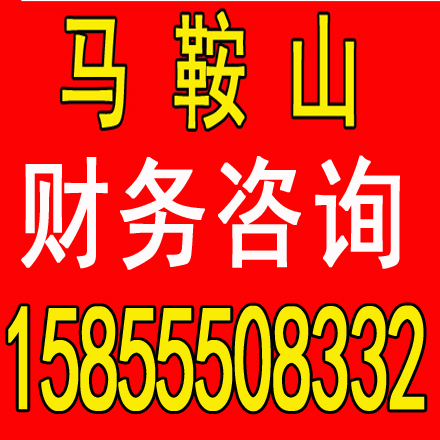 马 鞍 山
财务咨询
15855508332